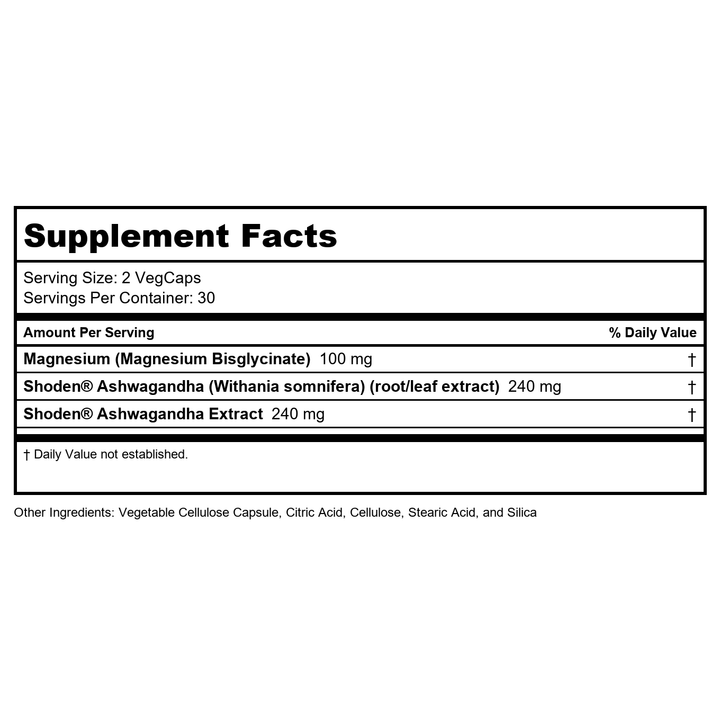 Supplement Facts

Serving Size: 2 VegCaps
Servings Per Container: 30

| Amount Per Serving | % Daily Value |
|---|---|
| Magnesium (Magnesium Bisglycinate) 100 mg | † |
| Shoden® Ashwagandha (Withania somnifera) (root/leaf extract) 240 mg | † |
| Shoden® Ashwagandha Extract 240 mg | † |

† Daily Value not established.

Other Ingredients: Vegetable Cellulose Capsule, Citric Acid, Cellulose, Stearic Acid, and Silica